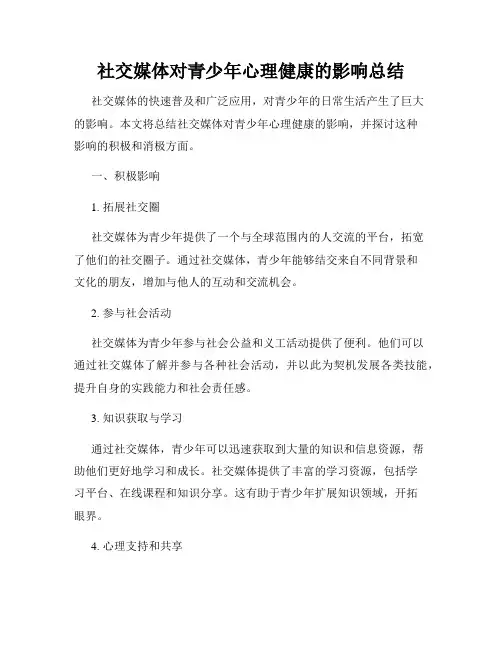 社交媒体对青少年心理健康的影响总结

社交媒体的快速普及和广泛应用，对青少年的日常生活产生了巨大的影响。本文将总结社交媒体对青少年心理健康的影响，并探讨这种影响的积极和消极方面。

一、积极影响

1. 拓展社交圈

社交媒体为青少年提供了一个与全球范围内的人交流的平台，拓宽了他们的社交圈子。通过社交媒体，青少年能够结交来自不同背景和文化的朋友，增加与他人的互动和交流机会。

2. 参与社会活动

社交媒体为青少年参与社会公益和义工活动提供了便利。他们可以通过社交媒体了解并参与各种社会活动，并以此为契机发展各类技能，提升自身的实践能力和社会责任感。

3. 知识获取与学习

通过社交媒体，青少年可以迅速获取到大量的知识和信息资源，帮助他们更好地学习和成长。社交媒体提供了丰富的学习资源，包括学习平台、在线课程和知识分享。这有助于青少年扩展知识领域，开拓眼界。

4. 心理支持和共享